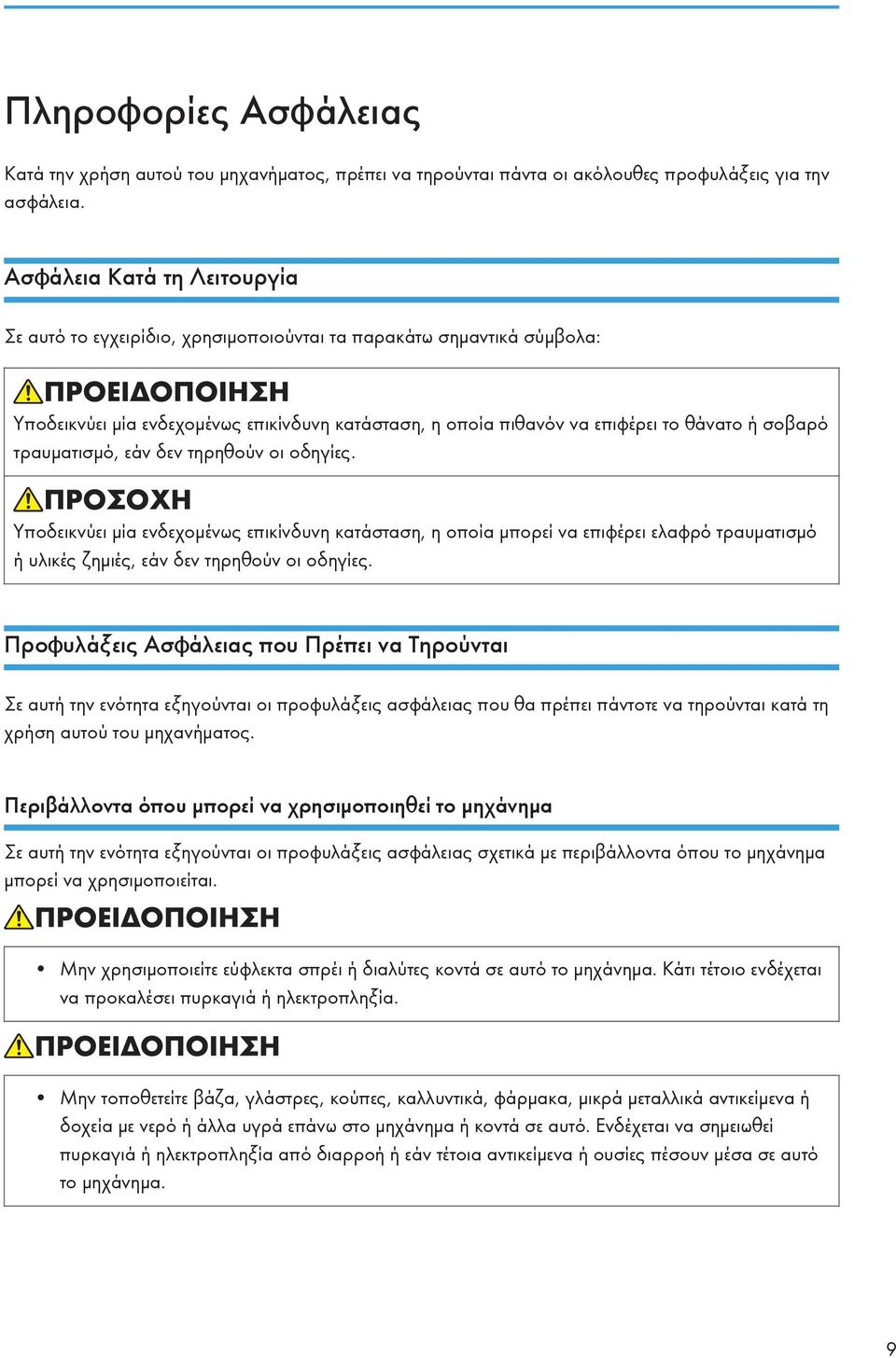 Πληροφορίες Ασφάλειας

Κατά την χρήση αυτού του μηχανήματος, πρέπει να τηρούνται πάντα οι ακόλουθες προφυλάξεις για την ασφάλεια.

Ασφάλεια Κατά τη Λειτουργία

Σε αυτό το εγχειρίδιο, χρησιμοποιούνται τα παρακάτω σημαντικά σύμβολα:

ΠΡΟΕΙΔΟΠΟΙΗΣΗ

Υποδεικνύει μία ενδεχομένως επικίνδυνη κατάσταση, η οποία πιθανόν να επιφέρει το θάνατο ή σοβαρό τραυματισμό, εάν δεν τηρηθούν οι οδηγίες.

ΠΡΟΣΟΧΗ

Υποδεικνύει μία ενδεχομένως επικίνδυνη κατάσταση, η οποία μπορεί να επιφέρει ελαφρό τραυματισμό ή υλικές ζημιές, εάν δεν τηρηθούν οι οδηγίες.

Προφυλάξεις Ασφάλειας που Πρέπει να Τηρούνται

Σε αυτή την ενότητα εξηγούνται οι προφυλάξεις ασφάλειας που θα πρέπει πάντοτε να τηρούνται κατά τη χρήση αυτού του μηχανήματος.

Περιβάλλοντα όπου μπορεί να χρησιμοποιηθεί το μηχάνημα

Σε αυτή την ενότητα εξηγούνται οι προφυλάξεις ασφάλειας σχετικά με περιβάλλοντα όπου το μηχάνημα μπορεί να χρησιμοποιείται.

ΠΡΟΕΙΔΟΠΟΙΗΣΗ

• Μην χρησιμοποιείτε εύφλεκτα σπρέι ή διαλύτες κοντά σε αυτό το μηχάνημα. Κάτι τέτοιο ενδέχεται να προκαλέσει πυρκαγιά ή ηλεκτροπληξία.

ΠΡΟΕΙΔΟΠΟΙΗΣΗ

• Μην τοποθετείτε βάζα, γλάστρες, κούπες, καλλυντικά, φάρμακα, μικρά μεταλλικά αντικείμενα ή δοχεία με νερό ή άλλα υγρά επάνω στο μηχάνημα ή κοντά σε αυτό. Ενδέχεται να σημειωθεί πυρκαγιά ή ηλεκτροπληξία από διαρροή ή εάν τέτοια αντικείμενα ή ουσίες πέσουν μέσα σε αυτό το μηχάνημα.

9